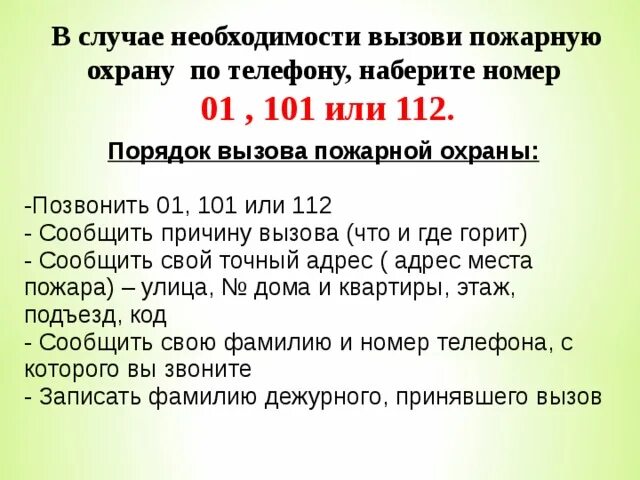 В случае необходимости вызови пожарную охрану по телефону, наберите номер
01 , 101 или 112.

Порядок вызова пожарной охраны:

-Позвонить 01, 101 или 112
- Сообщить причину вызова (что и где горит)
- Сообщить свой точный адрес ( адрес места пожара) – улица, № дома и квартиры, этаж, подъезд, код
- Сообщить свою фамилию и номер телефона, с которого вы звоните
- Записать фамилию дежурного, принявшего вызов